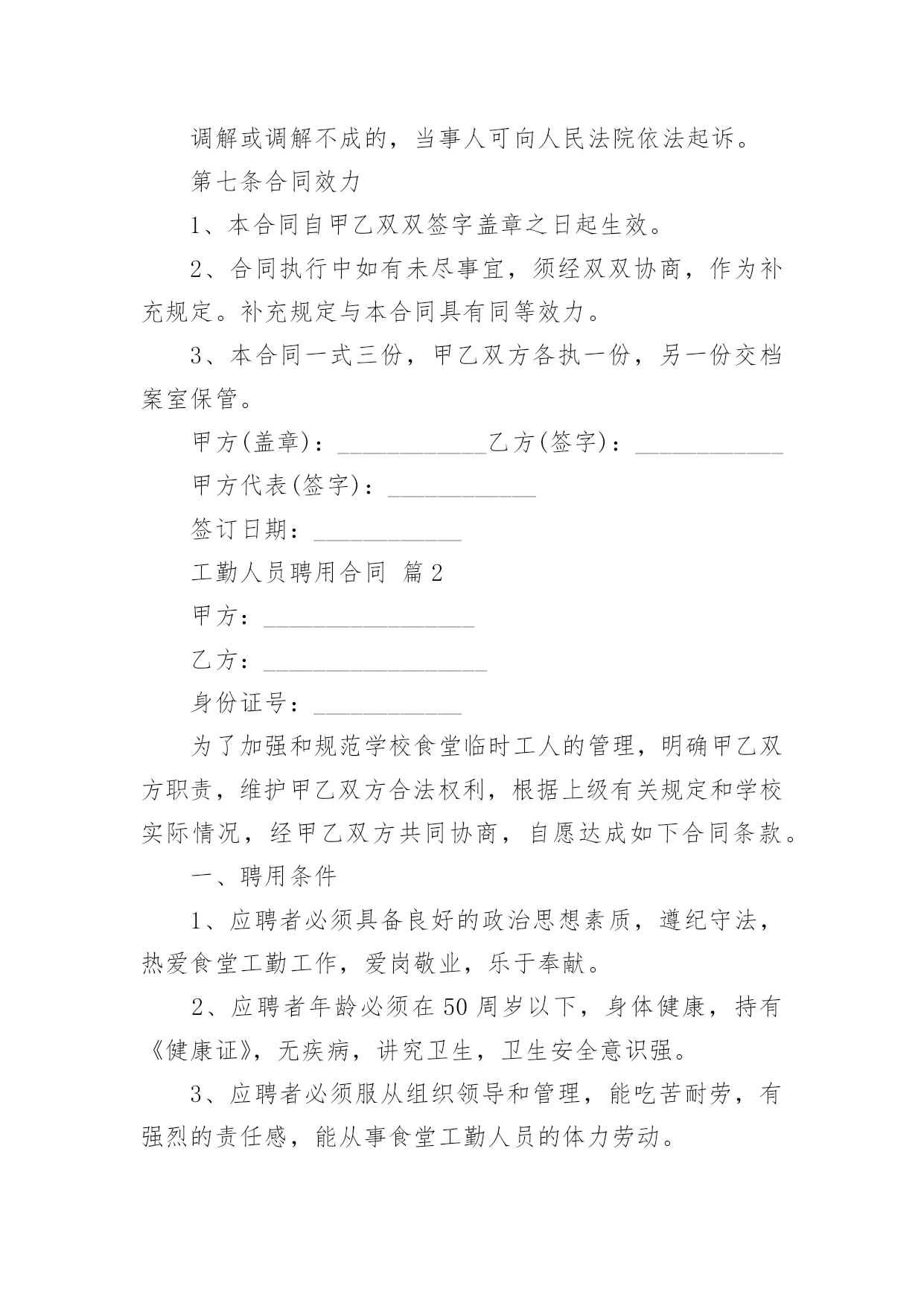 调解或调解不成的，当事人可向人民法院依法起诉。

第七条合同效力

1、本合同自甲乙双双签字盖章之日起生效。

2、合同执行中如有未尽事宜，须经双双协商，作为补充规定。补充规定与本合同具有同等效力。

3、本合同一式三份，甲乙双方各执一份，另一份交档案室保管。

甲方(盖章)：____________乙方(签字)：____________

甲方代表(签字)：____________

签订日期：____________

工勤人员聘用合同 篇2

甲方：_________________

乙方：__________________

身份证号：____________

为了加强和规范学校食堂临时工人的管理，明确甲乙双方职责，维护甲乙双方合法权利，根据上级有关规定和学校实际情况，经甲乙双方共同协商，自愿达成如下合同条款。

一、聘用条件

1、应聘者必须具备良好的政治思想素质，遵纪守法，热爱食堂工勤工作，爱岗敬业，乐于奉献。

2、应聘者年龄必须在50周岁以下，身体健康，持有《健康证》，无疾病，讲究卫生，卫生安全意识强。

3、应聘者必须服从组织领导和管理，能吃苦耐劳，有强烈的责任感，能从事食堂工勤人员的体力劳动。